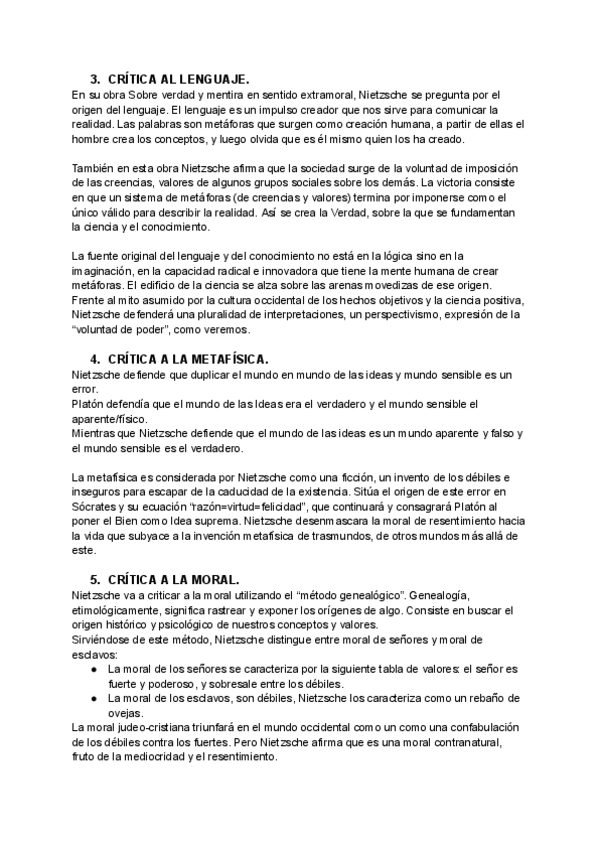 3. CRÍTICA AL LENGUAJE.
En su obra Sobre verdad y mentira en sentido extramoral, Nietzsche se pregunta por el origen del lenguaje. El lenguaje es un impulso creador que nos sirve para comunicar la realidad. Las palabras son metáforas que surgen como creación humana, a partir de ellas el hombre crea los conceptos, y luego olvida que es él mismo quien los ha creado.

También en esta obra Nietzsche afirma que la sociedad surge de la voluntad de imposición de las creencias, valores de algunos grupos sociales sobre los demás. La victoria consiste en que un sistema de metáforas (de creencias y valores) termina por imponerse como el único válido para describir la realidad. Así se crea la Verdad, sobre la que se fundamentan la ciencia y el conocimiento.

La fuente original del lenguaje y del conocimiento no está en la lógica sino en la imaginación, en la capacidad radical e innovadora que tiene la mente humana de crear metáforas. El edificio de la ciencia se alza sobre las arenas movedizas de ese origen. Frente al mito asumido por la cultura occidental de los hechos objetivos y la ciencia positiva, Nietzsche defenderá una pluralidad de interpretaciones, un perspectivismo, expresión de la "voluntad de poder", como veremos.

4. CRÍTICA A LA METAFÍSICA.
Nietzsche defiende que duplicar el mundo en mundo de las ideas y mundo sensible es un error.
Platón defendía que el mundo de las Ideas era el verdadero y el mundo sensible el aparente/físico.
Mientras que Nietzsche defiende que el mundo de las ideas es un mundo aparente y falso y el mundo sensible es el verdadero.

La metafísica es considerada por Nietzsche como una ficción, un invento de los débiles e inseguros para escapar de la caducidad de la existencia. Sitúa el origen de este error en Sócrates y su ecuación "razón=virtud=felicidad", que continuará y consagrará Platón al poner el Bien como Idea suprema. Nietzsche desenmascara la moral de resentimiento hacia la vida que subyace a la invención metafísica de trasmundos, de otros mundos más allá de este.

5. CRÍTICA A LA MORAL.
Nietzsche va a criticar a la moral utilizando el "método genealógico". Genealogía, etimológicamente, significa rastrear y exponer los orígenes de algo. Consiste en buscar el origen histórico y psicológico de nuestros conceptos y valores.
Sirviéndose de este método, Nietzsche distingue entre moral de señores y moral de esclavos:
● La moral de los señores se caracteriza por la siguiente tabla de valores: el señor es fuerte y poderoso, y sobresale entre los débiles.
● La moral de los esclavos, son débiles, Nietzsche los caracteriza como un rebaño de ovejas.
La moral judeo-cristiana triunfará en el mundo occidental como un como una confabulación de los débiles contra los fuertes. Pero Nietzsche afirma que es una moral contranatural, fruto de la mediocridad y el resentimiento.